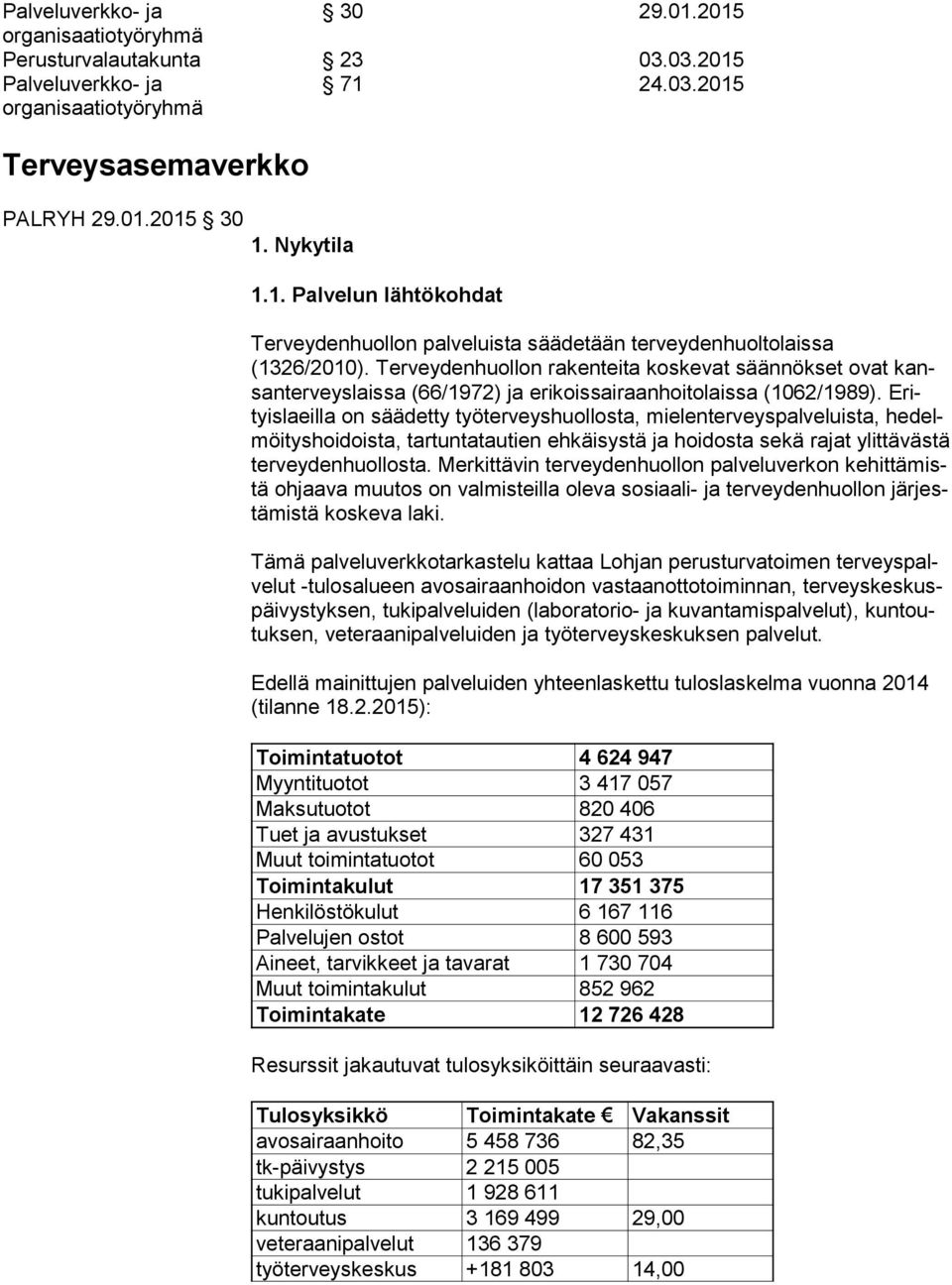 Palveluverkko- ja organisaatiotyöryhmä § 30 29.01.2015
Perusturvalautakunta § 23 03.03.2015
Palveluverkko- ja organisaatiotyöryhmä § 71 24.03.2015

Terveysasemaverkko

PALRYH 29.01.2015 § 30

1. Nykytila

1.1. Palvelun lähtökohdat

Terveydenhuollon palveluista säädetään terveydenhuoltolaissa (1326/2010). Terveydenhuollon rakenteita koskevat säännökset ovat kansanterveyslaissa (66/1972) ja erikoissairaanhoitolaissa (1062/1989). Erityislaeilla on säädetty työterveyshuollosta, mielenterveyspalveluista, hedelmöityshoidoista, tartuntatautien ehkäisystä ja hoidosta sekä rajat ylittävästä terveydenhuollosta. Merkittävin terveydenhuollon palveluverkon kehittämistä ohjaava muutos on valmisteilla oleva sosiaali- ja terveydenhuollon järjestämistä koskeva laki.

Tämä palveluverkkotarkastelu kattaa Lohjan perusturvatoimen terveyspalvelut -tulosalueen avosairaanhoidon vastaanottotoiminnan, terveyskeskuspäivystyksen, tukipalveluiden (laboratorio- ja kuvantamispalvelut), kuntoutuksen, veteraanipalveluiden ja työterveyskeskuksen palvelut.

Edellä mainittujen palveluiden yhteenlaskettu tuloslaskelma vuonna 2014 (tilanne 18.2.2015):

| Toimintatuotot | 4 624 947 |
|---|---|
| Myyntituotot | 3 417 057 |
| Maksutuotot | 820 406 |
| Tuet ja avustukset | 327 431 |
| Muut toimintatuotot | 60 053 |
| Toimintakulut | 17 351 375 |
| Henkilöstökulut | 6 167 116 |
| Palvelujen ostot | 8 600 593 |
| Aineet, tarvikkeet ja tavarat | 1 730 704 |
| Muut toimintakulut | 852 962 |
| Toimintakate | 12 726 428 |

Resurssit jakautuvat tulosyksiköittäin seuraavasti:

| Tulosyksikkö | Toimintakate € | Vakanssit |
|---|---|---|
| avosairaanhoito | 5 458 736 | 82,35 |
| tk-päivystys | 2 215 005 | |
| tukipalvelut | 1 928 611 | |
| kuntoutus | 3 169 499 | 29,00 |
| veteraanipalvelut | 136 379 | |
| työterveyskeskus | +181 803 | 14,00 |